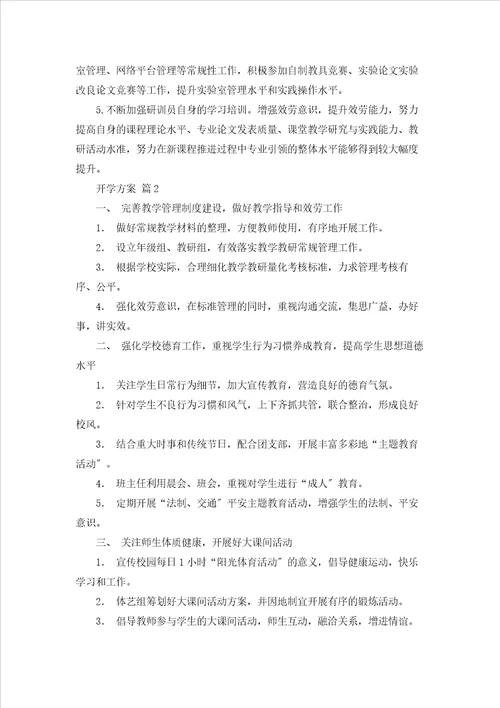 室管理、网络平台管理等常规性工作，积极参加自制教具竞赛、实验论文实验改良论文竞赛等工作，提升实验室管理水平和实践操作水平。

5.不断加强研训员自身的学习培训。增强效劳意识，提升效劳能力，努力提高自身的课程理论水平、专业论文发表质量、课堂教学研究与实践能力、教研活动水准，努力在新课程推进过程中专业引领的整体水平能够得到较大幅度提升。

开学方案 篇2

一、 完善教学管理制度建设，做好教学指导和效劳工作

1． 做好常规教学材料的整理，方便教师使用，有序地开展工作。

2． 设立年级组、教研组，有效落实教学教研常规管理工作。

3． 根据学校实际，合理细化教学教研量化考核标准，力求管理考核有序、公平。

4． 强化效劳意识，在标准管理的同时，重视沟通交流，集思广益，办好事，讲实效。

二、 强化学校德育工作，重视学生行为习惯养成教育，提高学生思想道德水平

1． 关注学生日常行为细节，加大宣传教育，营造良好的德育气氛。

2． 针对学生不良行为习惯和风气，上下齐抓共管，联合整治，形成良好校风。

3． 结合重大时事和传统节日，配合团支部，开展丰富多彩地“主题教育活动”。

4． 班主任利用晨会、班会，重视对学生进行“成人”教育。

5． 定期开展“法制、交通”平安主题教育活动，增强学生的法制、平安意识。

三、 关注师生体质健康，开展好大课间活动

1． 宣传校园每日1小时“阳光体育活动”的意义，倡导健康运动，快乐学习和工作。

2． 体艺组筹划好大课间活动方案，并因地制宜开展有序的锻炼活动。

3． 倡导教师参与学生的大课间活动，师生互动，融洽关系，增进情谊。